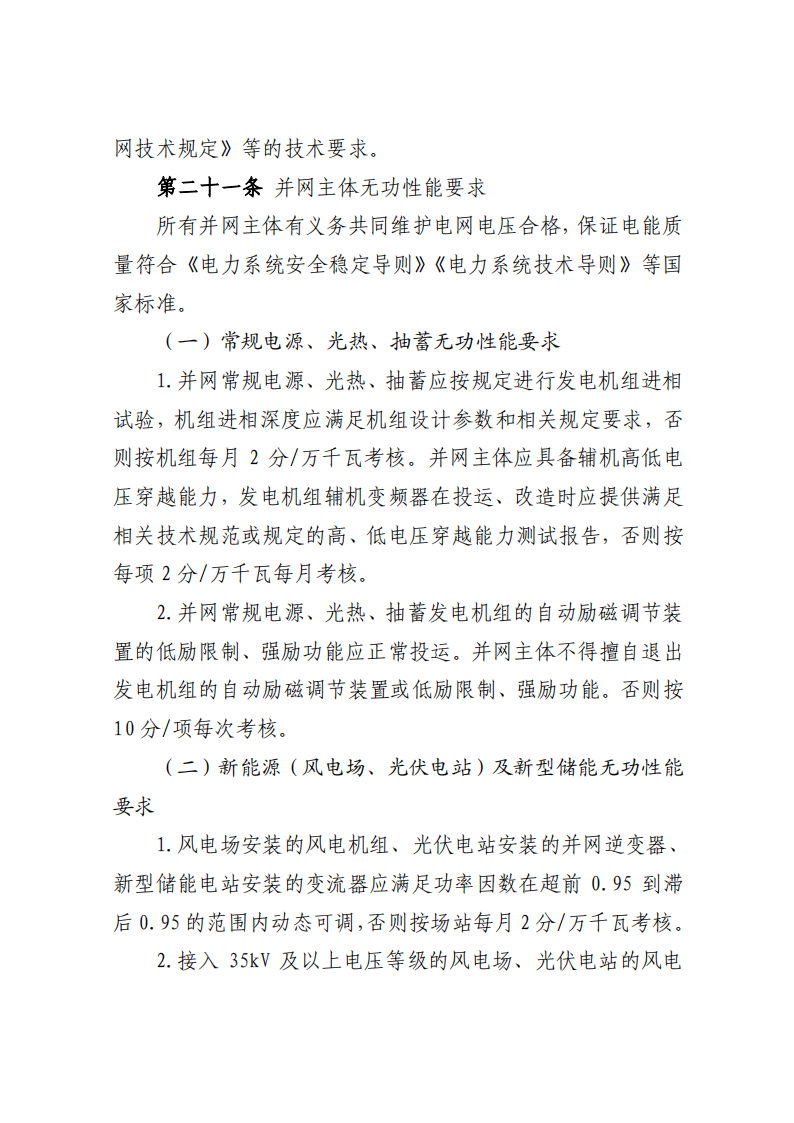 网技术规定》等的技术要求。

第二十一条 并网主体无功性能要求

所有并网主体有义务共同维护电网电压合格，保证电能质量符合《电力系统安全稳定导则》《电力系统技术导则》等国家标准。

（一）常规电源、光热、抽蓄无功性能要求

1.并网常规电源、光热、抽蓄应按规定进行发电机组进相试验，机组进相深度应满足机组设计参数和相关规定要求，否则按机组每月 2 分/万千瓦考核。并网主体应具备辅机高低电压穿越能力，发电机组辅机变频器在投运、改造时应提供满足相关技术规范或规定的高、低电压穿越能力测试报告，否则按每项 2 分/万千瓦每月考核。

2.并网常规电源、光热、抽蓄发电机组的自动励磁调节装置的低励限制、强励功能应正常投运。并网主体不得擅自退出发电机组的自动励磁调节装置或低励限制、强励功能。否则按 10 分/项每次考核。

（二）新能源（风电场、光伏电站）及新型储能无功性能要求

1.风电场安装的风电机组、光伏电站安装的并网逆变器、新型储能电站安装的变流器应满足功率因数在超前 0.95 到滞后 0.95 的范围内动态可调，否则按场站每月 2 分/万千瓦考核。

2.接入 35kV 及以上电压等级的风电场、光伏电站的风电